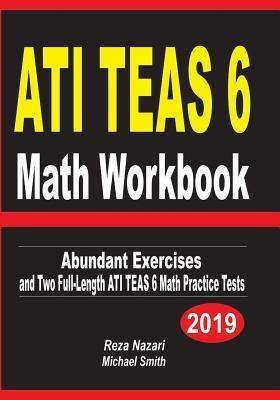 ATI TEAS 6
Math Workbook

Abundant Exercises
and Two Full-Length ATI TEAS 6 Math Practice Tests

2019

Reza Nazari
Michael Smith